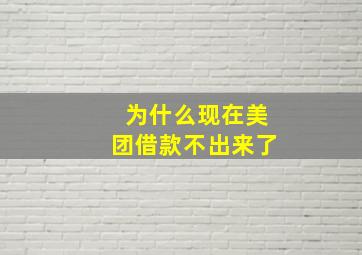 为什么现在美团借款不出来了